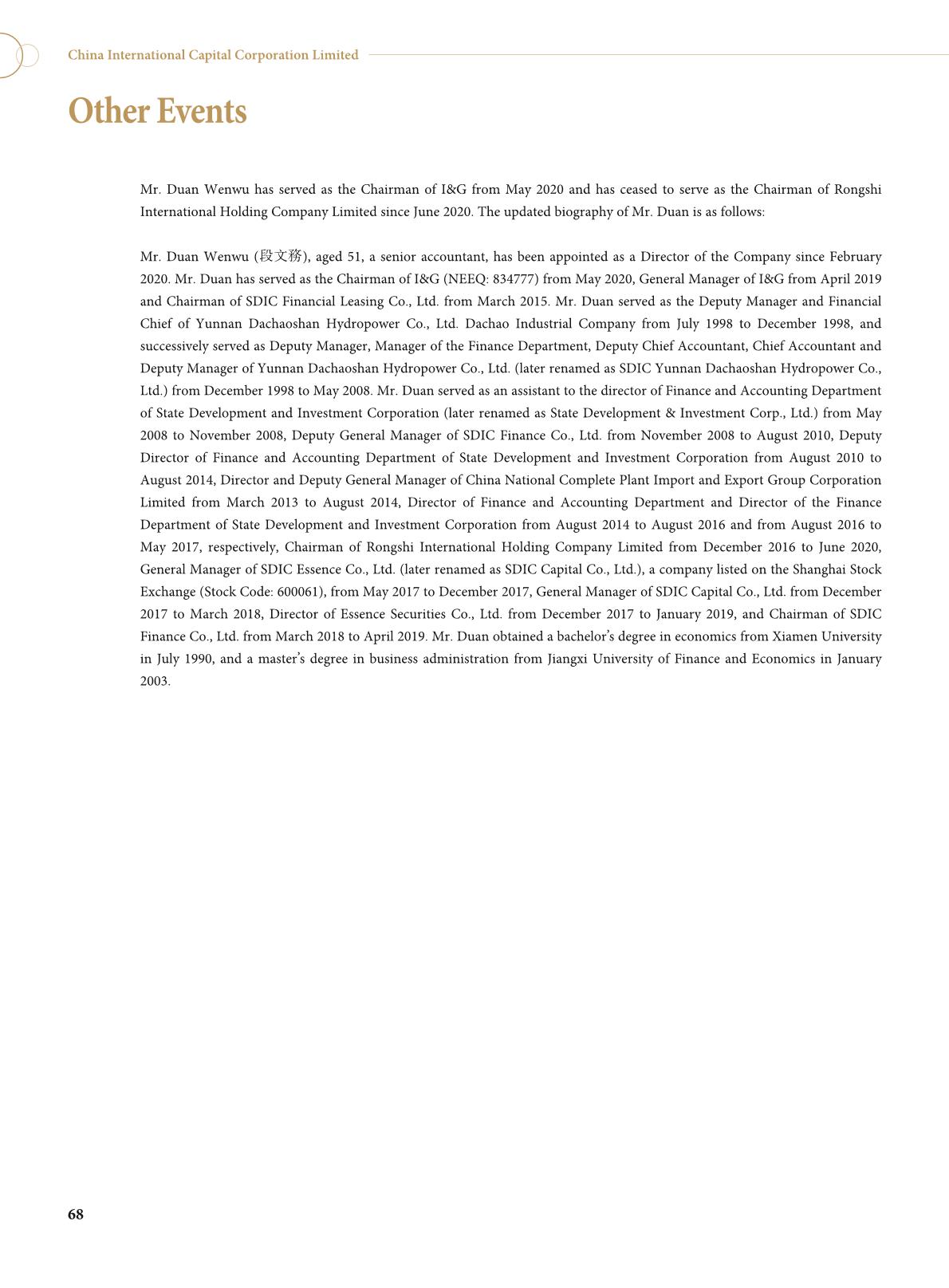 China International Capital Corporation Limited

Other Events

Mr. Duan Wenwu has served as the Chairman of I&G from May 2020 and has ceased to serve as the Chairman of Rongshi International Holding Company Limited since June 2020. The updated biography of Mr. Duan is as follows:

Mr. Duan Wenwu (段文務), aged 51, a senior accountant, has been appointed as a Director of the Company since February 2020. Mr. Duan has served as the Chairman of I&G (NEEQ: 834777) from May 2020, General Manager of I&G from April 2019 and Chairman of SDIC Financial Leasing Co., Ltd. from March 2015. Mr. Duan served as the Deputy Manager and Financial Chief of Yunnan Dachaoshan Hydropower Co., Ltd. Dachao Industrial Company from July 1998 to December 1998, and successively served as Deputy Manager, Manager of the Finance Department, Deputy Chief Accountant, Chief Accountant and Deputy Manager of Yunnan Dachaoshan Hydropower Co., Ltd. (later renamed as SDIC Yunnan Dachaoshan Hydropower Co., Ltd.) from December 1998 to May 2008. Mr. Duan served as an assistant to the director of Finance and Accounting Department of State Development and Investment Corporation (later renamed as State Development & Investment Corp., Ltd.) from May 2008 to November 2008, Deputy General Manager of SDIC Finance Co., Ltd. from November 2008 to August 2010, Deputy Director of Finance and Accounting Department of State Development and Investment Corporation from August 2010 to August 2014, Director and Deputy General Manager of China National Complete Plant Import and Export Group Corporation Limited from March 2013 to August 2014, Director of Finance and Accounting Department and Director of the Finance Department of State Development and Investment Corporation from August 2014 to August 2016 and from August 2016 to May 2017, respectively, Chairman of Rongshi International Holding Company Limited from December 2016 to June 2020, General Manager of SDIC Essence Co., Ltd. (later renamed as SDIC Capital Co., Ltd.), a company listed on the Shanghai Stock Exchange (Stock Code: 600061), from May 2017 to December 2017, General Manager of SDIC Capital Co., Ltd. from December 2017 to March 2018, Director of Essence Securities Co., Ltd. from December 2017 to January 2019, and Chairman of SDIC Finance Co., Ltd. from March 2018 to April 2019. Mr. Duan obtained a bachelor's degree in economics from Xiamen University in July 1990, and a master's degree in business administration from Jiangxi University of Finance and Economics in January 2003.

68